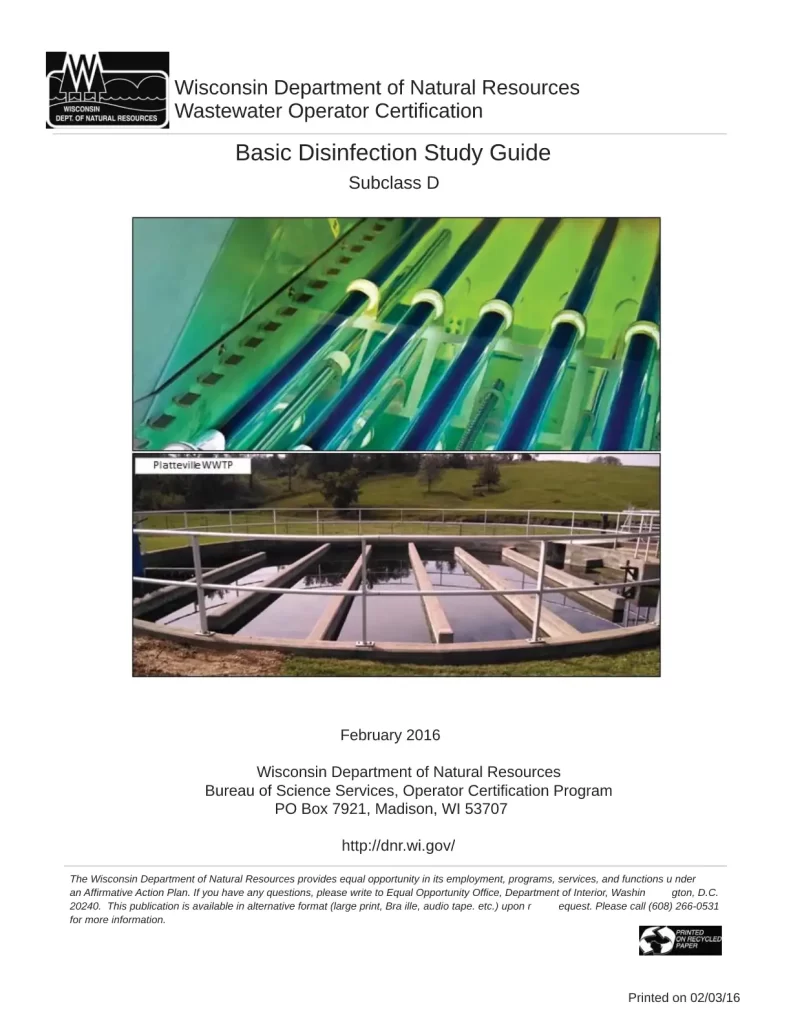 WISCONSIN DEPT. OF NATURAL RESOURCES

Wisconsin Department of Natural Resources
Wastewater Operator Certification

Basic Disinfection Study Guide
Subclass D

Platteville WWTP

February 2016

Wisconsin Department of Natural Resources
Bureau of Science Services, Operator Certification Program
PO Box 7921, Madison, WI 53707

http://dnr.wi.gov/

The Wisconsin Department of Natural Resources provides equal opportunity in its employment, programs, services, and functions u nder an Affirmative Action Plan. If you have any questions, please write to Equal Opportunity Office, Department of Interior, Washin gton, D.C. 20240. This publication is available in alternative format (large print, Bra ille, audio tape. etc.) upon r equest. Please call (608) 266-0531 for more information.

PRINTED ON RECYCLED PAPER

Printed on 02/03/16